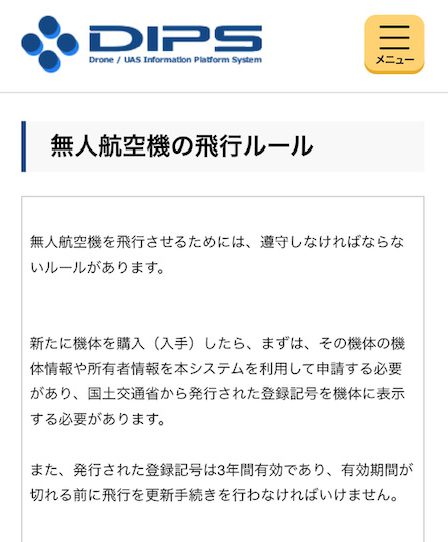 DIPS
Drone / UAS Information Platform System

メニュー

無人航空機の飛行ルール

無人航空機を飛行させるためには、遵守しなければならないルールがあります。

新たに機体を購入（入手）したら、まずは、その機体の機体情報や所有者情報を本システムを利用して申請する必要があり、国土交通省から発行された登録記号を機体に表示する必要があります。

また、発行された登録記号は3年間有効であり、有効期間が切れる前に飛行を更新手続きを行わなければいけません。